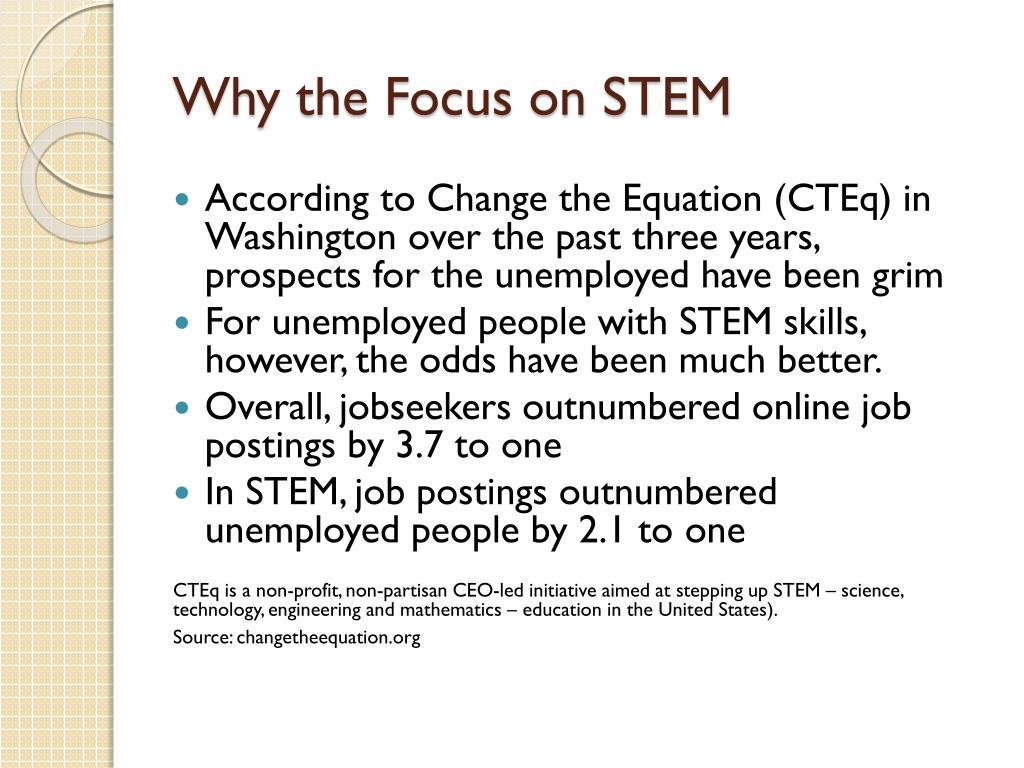 Why the Focus on STEM

- According to Change the Equation (CTEq) in Washington over the past three years, prospects for the unemployed have been grim
- For unemployed people with STEM skills, however, the odds have been much better.
- Overall, jobseekers outnumbered online job postings by 3.7 to one
- In STEM, job postings outnumbered unemployed people by 2.1 to one

CTEq is a non-profit, non-partisan CEO-led initiative aimed at stepping up STEM – science, technology, engineering and mathematics – education in the United States).

Source: changetheequation.org